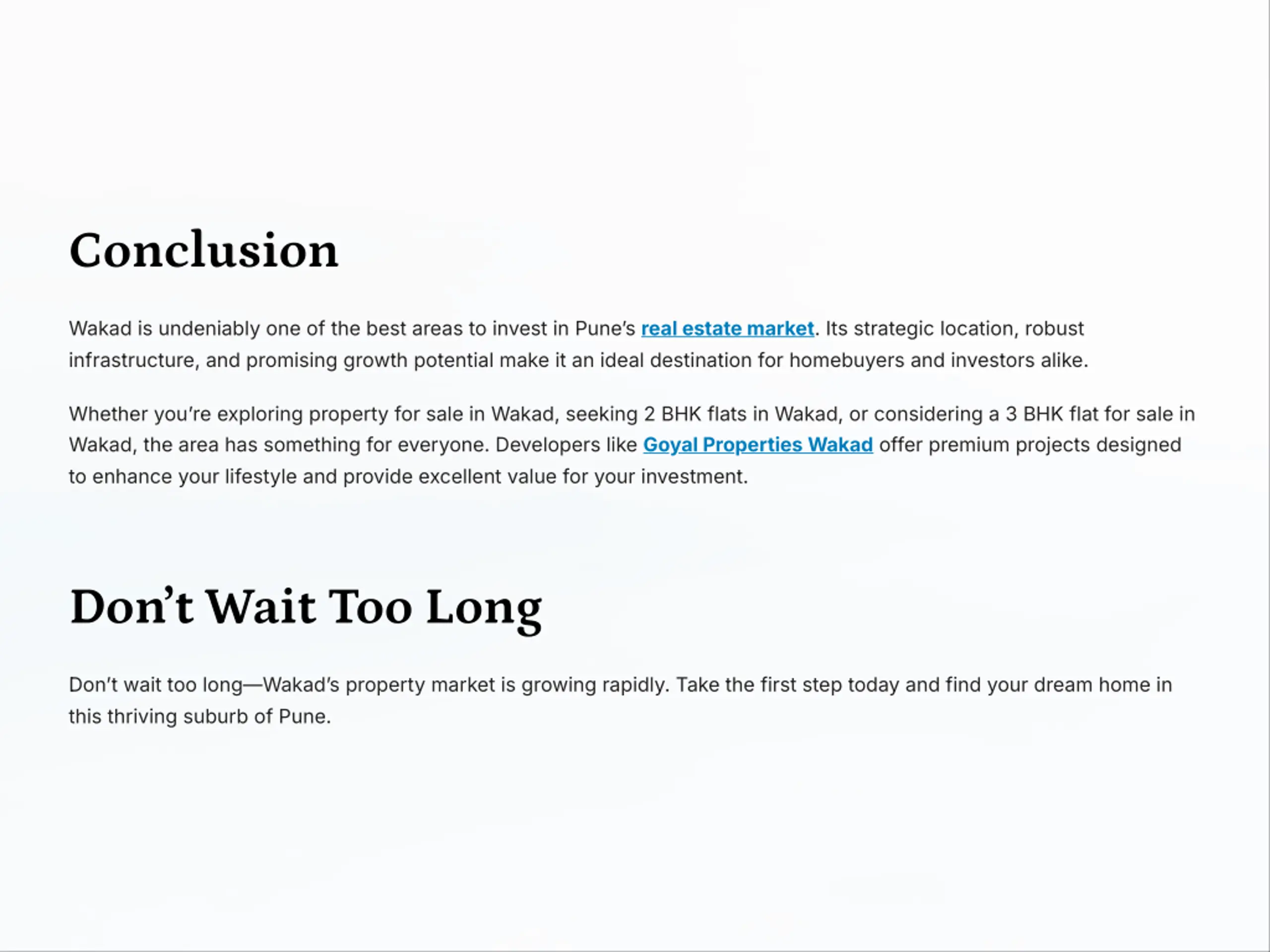 Conclusion

Wakad is undeniably one of the best areas to invest in Pune's real estate market. Its strategic location, robust infrastructure, and promising growth potential make it an ideal destination for homebuyers and investors alike.

Whether you're exploring property for sale in Wakad, seeking 2 BHK flats in Wakad, or considering a 3 BHK flat for sale in Wakad, the area has something for everyone. Developers like Goyal Properties Wakad offer premium projects designed to enhance your lifestyle and provide excellent value for your investment.

Don't Wait Too Long

Don't wait too long—Wakad's property market is growing rapidly. Take the first step today and find your dream home in this thriving suburb of Pune.